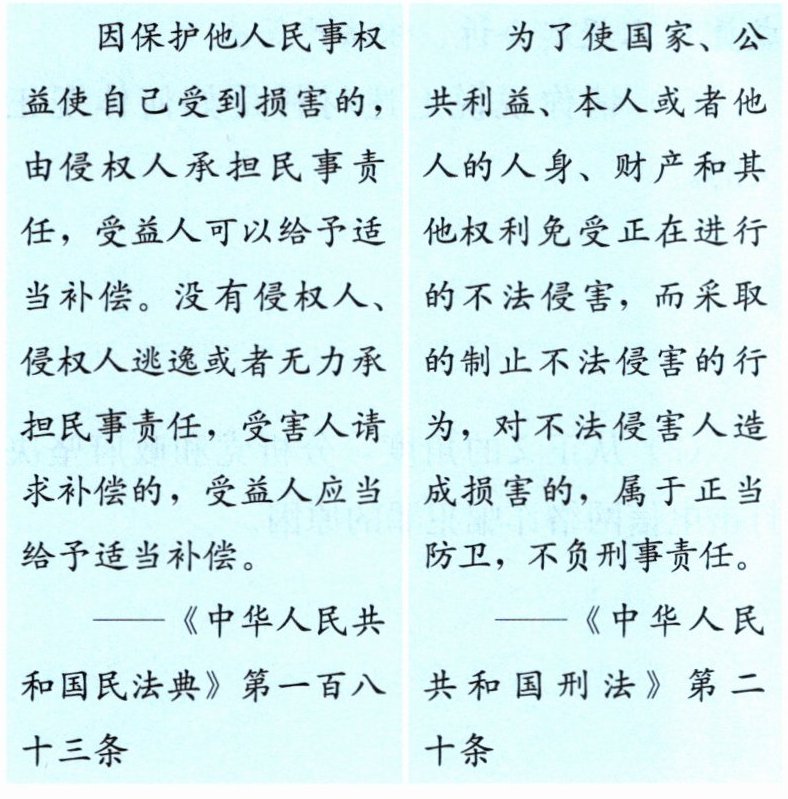 因保护他人民事权益使自己受到损害的，由侵权人承担民事责任，受益人可以给予适当补偿。没有侵权人、侵权人逃逸或者无力承担民事责任，受害人请求补偿的，受益人应当给予适当补偿。

——《中华人民共和国民法典》第一百八十三条

为了使国家、公共利益、本人或者他人的人身、财产和其他权利免受正在进行的不法侵害，而采取的制止不法侵害的行为，对不法侵害人造成损害的，属于正当防卫，不负刑事责任。

——《中华人民共和国刑法》第二十条